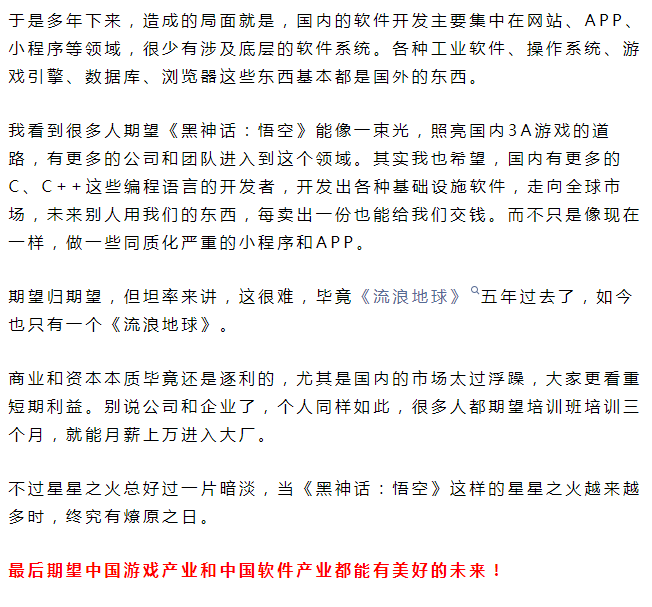 于是多年下来，造成的局面就是，国内的软件开发主要集中在网站、APP、小程序等领域，很少有涉及底层的软件系统。各种工业软件、操作系统、游戏引擎、数据库、浏览器这些东西基本都是国外的东西。

我看到很多人期望《黑神话：悟空》能像一束光，照亮国内3A游戏的道路，有更多的公司和团队进入到这个领域。其实我也希望，国内有更多的C、C++这些编程语言的开发者，开发出各种基础设施软件，走向全球市场，未来别人用我们的东西，每卖出一份也能给我们交钱。而不只是像现在一样，做一些同质化严重的小程序和APP。

期望归期望，但坦率来讲，这很难，毕竟《流浪地球》五年过去了，如今也只有一个《流浪地球》。

商业和资本本质毕竟还是逐利的，尤其是国内的市场太过浮躁，大家更看重短期利益。别说公司和企业了，个人同样如此，很多人都期望培训班培训三个月，就能月薪上万进入大厂。

不过星星之火总好过一片暗淡，当《黑神话：悟空》这样的星星之火越来越多时，终究有燎原之日。

最后期望中国游戏产业和中国软件产业都能有美好的未来！